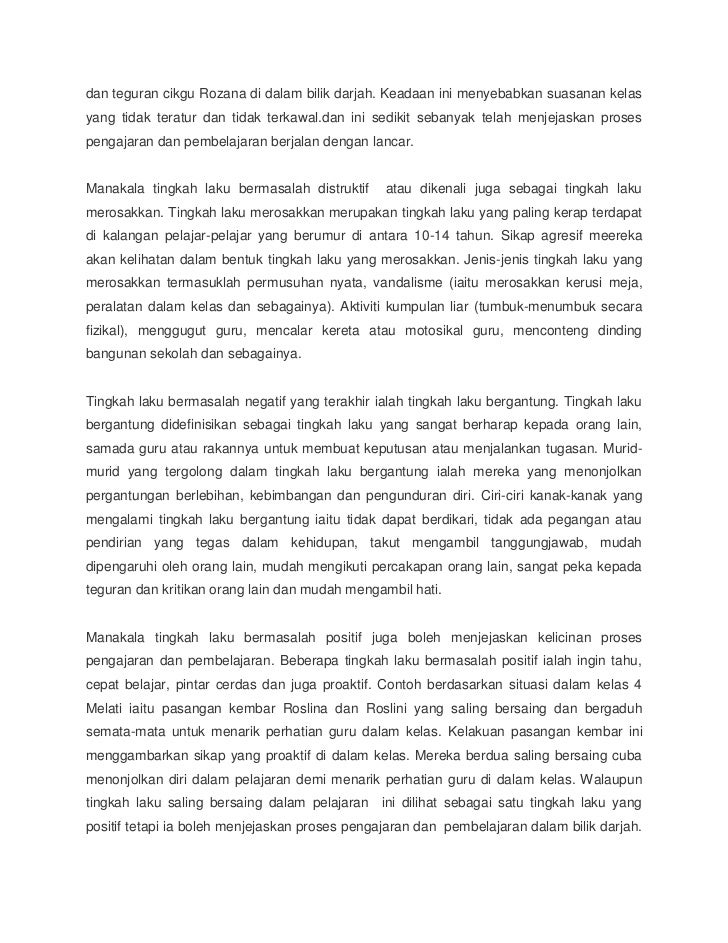 dan teguran cikgu Rozana di dalam bilik darjah. Keadaan ini menyebabkan suasanan kelas yang tidak teratur dan tidak terkawal.dan ini sedikit sebanyak telah menjejaskan proses pengajaran dan pembelajaran berjalan dengan lancar.

Manakala tingkah laku bermasalah distruktif atau dikenali juga sebagai tingkah laku merosakkan. Tingkah laku merosakkan merupakan tingkah laku yang paling kerap terdapat di kalangan pelajar-pelajar yang berumur di antara 10-14 tahun. Sikap agresif meereka akan kelihatan dalam bentuk tingkah laku yang merosakkan. Jenis-jenis tingkah laku yang merosakkan termasuklah permusuhan nyata, vandalisme (iaitu merosakkan kerusi meja, peralatan dalam kelas dan sebagainya). Aktiviti kumpulan liar (tumbuk-menumbuk secara fizikal), menggugut guru, mencalar kereta atau motosikal guru, menconteng dinding bangunan sekolah dan sebagainya.

Tingkah laku bermasalah negatif yang terakhir ialah tingkah laku bergantung. Tingkah laku bergantung didefinisikan sebagai tingkah laku yang sangat berharap kepada orang lain, samada guru atau rakannya untuk membuat keputusan atau menjalankan tugasan. Murid-murid yang tergolong dalam tingkah laku bergantung ialah mereka yang menonjolkan pergantungan berlebihan, kebimbangan dan pengunduran diri. Ciri-ciri kanak-kanak yang mengalami tingkah laku bergantung iaitu tidak dapat berdikari, tidak ada pegangan atau pendirian yang tegas dalam kehidupan, takut mengambil tanggungjawab, mudah dipengaruhi oleh orang lain, mudah mengikuti percakapan orang lain, sangat peka kepada teguran dan kritikan orang lain dan mudah mengambil hati.

Manakala tingkah laku bermasalah positif juga boleh menjejaskan kelicinan proses pengajaran dan pembelajaran. Beberapa tingkah laku bermasalah positif ialah ingin tahu, cepat belajar, pintar cerdas dan juga proaktif. Contoh berdasarkan situasi dalam kelas 4 Melati iaitu pasangan kembar Roslina dan Roslini yang saling bersaing dan bergaduh semata-mata untuk menarik perhatian guru dalam kelas. Kelakuan pasangan kembar ini menggambarkan sikap yang proaktif di dalam kelas. Mereka berdua saling bersaing cuba menonjolkan diri dalam pelajaran demi menarik perhatian guru di dalam kelas. Walaupun tingkah laku saling bersaing dalam pelajaran ini dilihat sebagai satu tingkah laku yang positif tetapi ia boleh menjejaskan proses pengajaran dan pembelajaran dalam bilik darjah.